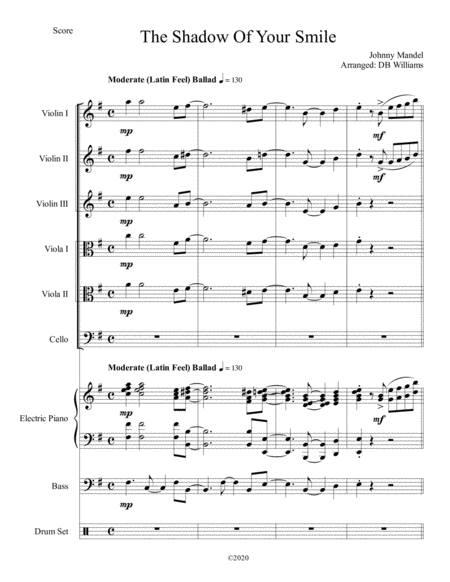 Score

The Shadow Of Your Smile

Johnny Mandel
Arranged: DB Williams

Moderate (Latin Feel) Ballad ♩ = 130

Violin I
mp
mf

Violin II
mp
mf

Violin III
mp

Viola I
mp

Viola II
mp

Cello

Moderate (Latin Feel) Ballad ♩ = 130

Electric Piano
mp
mf

Bass
mp

Drum Set

©2020